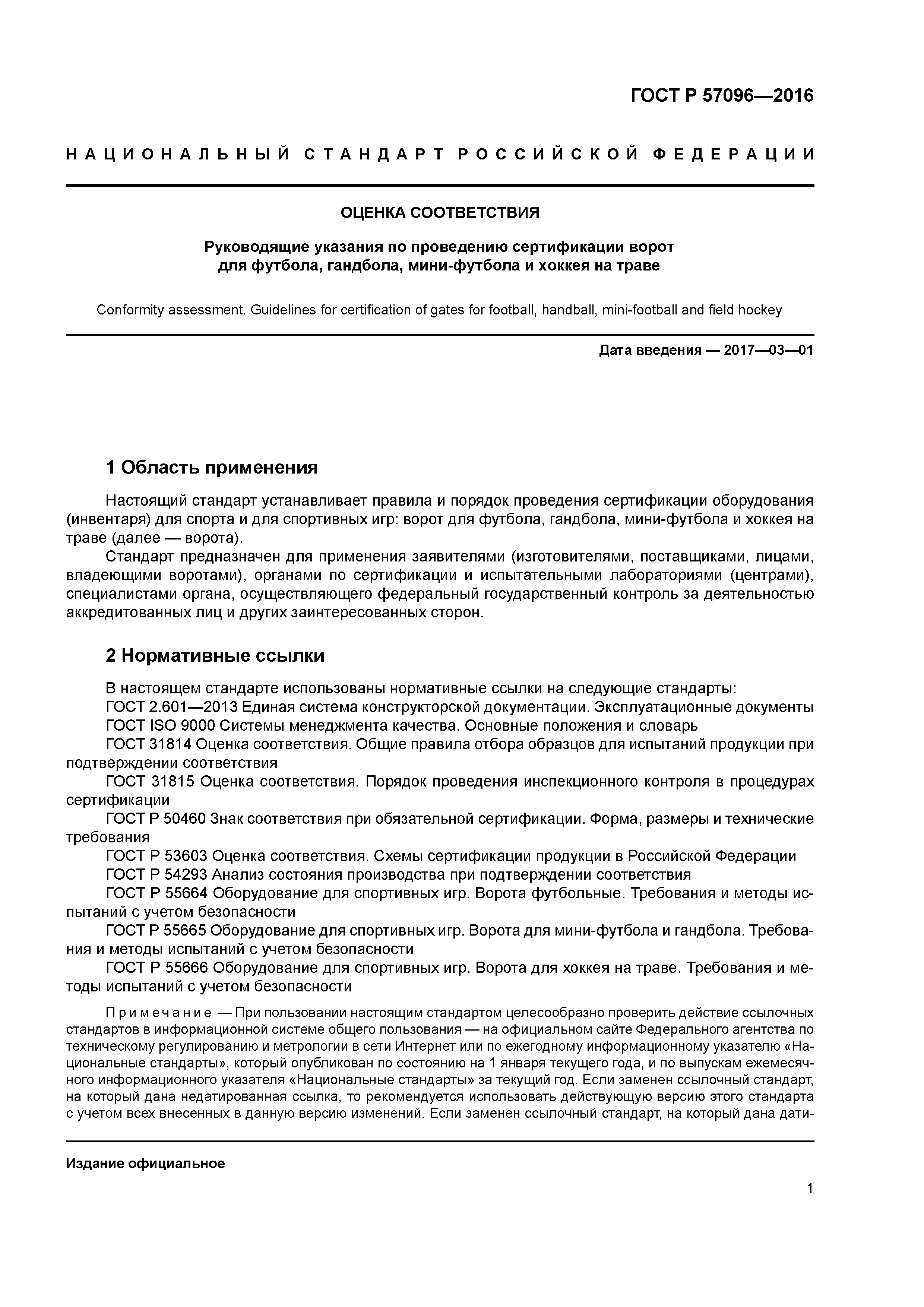 ГОСТ Р 57096—2016

НАЦИОНАЛЬНЫЙ СТАНДАРТ РОССИЙСКОЙ ФЕДЕРАЦИИ

ОЦЕНКА СООТВЕТСТВИЯ

Руководящие указания по проведению сертификации ворот для футбола, гандбола, мини-футбола и хоккея на траве

Conformity assessment. Guidelines for certification of gates for football, handball, mini-football and field hockey

Дата введения — 2017—03—01

1 Область применения

Настоящий стандарт устанавливает правила и порядок проведения сертификации оборудования (инвентаря) для спорта и для спортивных игр: ворот для футбола, гандбола, мини-футбола и хоккея на траве (далее — ворота).

Стандарт предназначен для применения заявителями (изготовителями, поставщиками, лицами, владеющими воротами), органами по сертификации и испытательными лабораториями (центрами), специалистами органа, осуществляющего федеральный государственный контроль за деятельностью аккредитованных лиц и других заинтересованных сторон.

2 Нормативные ссылки

В настоящем стандарте использованы нормативные ссылки на следующие стандарты:

ГОСТ 2.601—2013 Единая система конструкторской документации. Эксплуатационные документы

ГОСТ ISO 9000 Системы менеджмента качества. Основные положения и словарь

ГОСТ 31814 Оценка соответствия. Общие правила отбора образцов для испытаний продукции при подтверждении соответствия

ГОСТ 31815 Оценка соответствия. Порядок проведения инспекционного контроля в процедурах сертификации

ГОСТ Р 50460 Знак соответствия при обязательной сертификации. Форма, размеры и технические требования

ГОСТ Р 53603 Оценка соответствия. Схемы сертификации продукции в Российской Федерации

ГОСТ Р 54293 Анализ состояния производства при подтверждении соответствия

ГОСТ Р 55664 Оборудование для спортивных игр. Ворота футбольные. Требования и методы испытаний с учетом безопасности

ГОСТ Р 55665 Оборудование для спортивных игр. Ворота для мини-футбола и гандбола. Требования и методы испытаний с учетом безопасности

ГОСТ Р 55666 Оборудование для спортивных игр. Ворота для хоккея на траве. Требования и методы испытаний с учетом безопасности

Примечание — При пользовании настоящим стандартом целесообразно проверить действие ссылочных стандартов в информационной системе общего пользования — на официальном сайте Федерального агентства по техническому регулированию и метрологии в сети Интернет или по ежегодному информационному указателю «Национальные стандарты», который опубликован по состоянию на 1 января текущего года, и по выпускам ежемесячного информационного указателя «Национальные стандарты» за текущий год. Если заменен ссылочный стандарт, на который дана недатированная ссылка, то рекомендуется использовать действующую версию этого стандарта с учетом всех внесенных в данную версию изменений. Если заменен ссылочный стандарт, на который дана дати-

Издание официальное

1